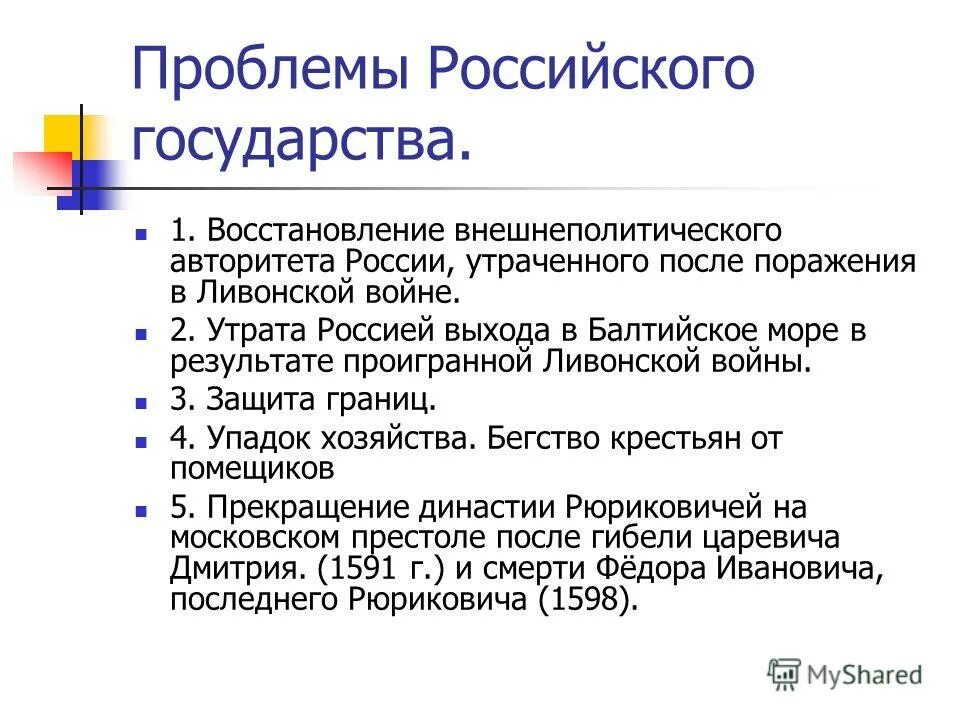 Проблемы Российского государства.

1. Восстановление внешнеполитического авторитета России, утраченного после поражения в Ливонской войне.

2. Утрата Россией выхода в Балтийское море в результате проигранной Ливонской войны.

3. Защита границ.

4. Упадок хозяйства. Бегство крестьян от помещиков

5. Прекращение династии Рюриковичей на московском престоле после гибели царевича Дмитрия. (1591 г.) и смерти Фёдора Ивановича, последнего Рюриковича (1598).

MyShared